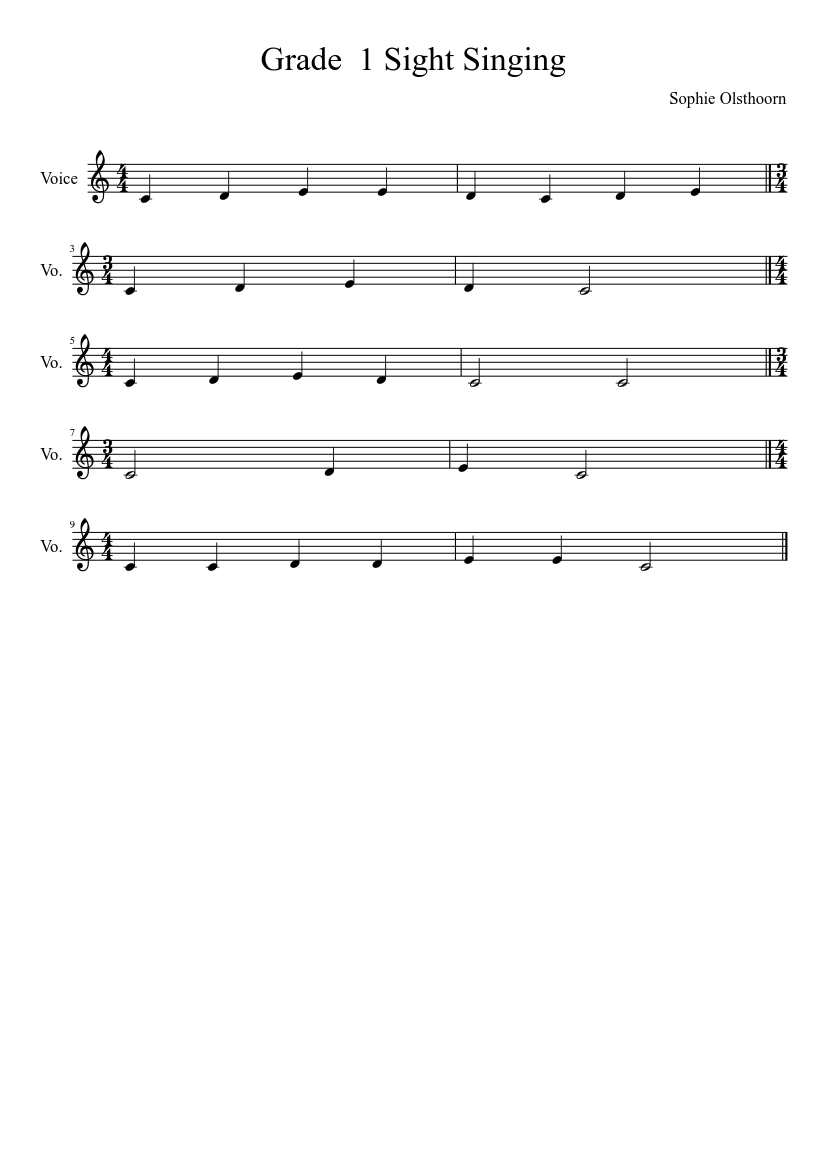 Grade 1 Sight Singing

Sophie Olsthoorn

Voice

3
Vo.

5
Vo.

7
Vo.

9
Vo.